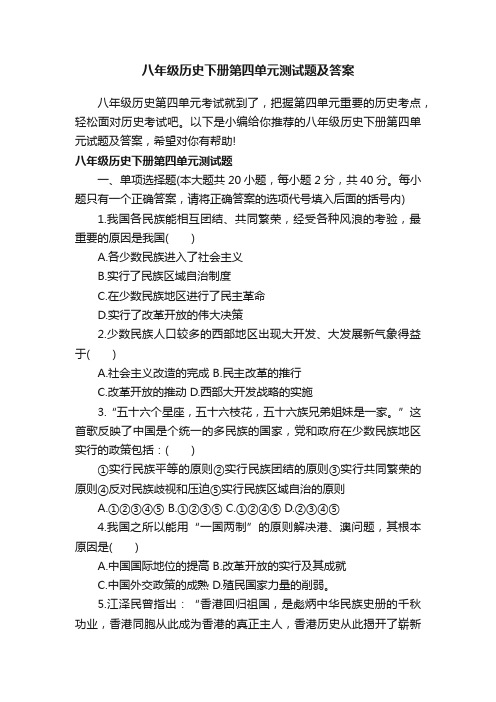 八年级历史下册第四单元测试题及答案

八年级历史第四单元考试就到了，把握第四单元重要的历史考点，轻松面对历史考试吧。以下是小编给你推荐的八年级历史下册第四单元试题及答案，希望对你有帮助!

八年级历史下册第四单元测试题

一、单项选择题(本大题共 20 小题，每小题 2 分，共 40 分。每小题只有一个正确答案，请将正确答案的选项代号填入后面的括号内)

1.我国各民族能相互团结、共同繁荣，经受各种风浪的考验，最重要的原因是我国(　　)

A.各少数民族进入了社会主义

B.实行了民族区域自治制度

C.在少数民族地区进行了民主革命

D.实行了改革开放的伟大决策

2.少数民族人口较多的西部地区出现大开发、大发展新气象得益于(　　)

A.社会主义改造的完成 B.民主改革的推行

C.改革开放的推动 D.西部大开发战略的实施

3.“五十六个星座，五十六枝花，五十六族兄弟姐妹是一家。”这首歌反映了中国是个统一的多民族的国家，党和政府在少数民族地区实行的政策包括：(　　)

①实行民族平等的原则②实行民族团结的原则③实行共同繁荣的原则④反对民族歧视和压迫⑤实行民族区域自治的原则

A.①②③④⑤ B.①②③⑤ C.①②④⑤ D.②③④⑤

4.我国之所以能用“一国两制”的原则解决港、澳问题，其根本原因是(　　)

A.中国国际地位的提高 B.改革开放的实行及其成就

C.中国外交政策的成熟 D.殖民国家力量的削弱。

5.江泽民曾指出：“香港回归祖国，是彪炳中华民族史册的千秋功业，香港同胞从此成为香港的真正主人，香港历史从此揭开了崭新